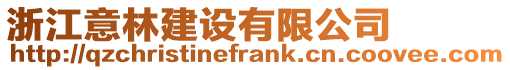 浙江意林建设有限公司
http://qzchristinefrank.cn.coovee.com